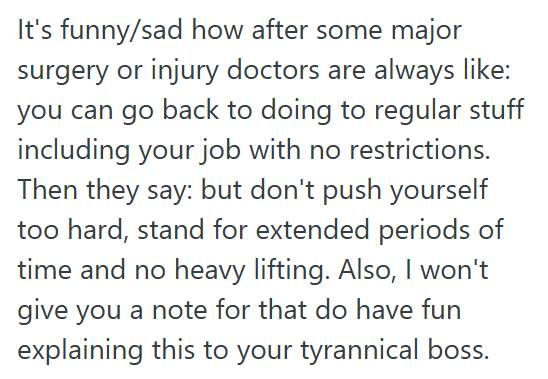 It's funny/sad how after some major surgery or injury doctors are always like: you can go back to doing to regular stuff including your job with no restrictions. Then they say: but don't push yourself too hard, stand for extended periods of time and no heavy lifting. Also, I won't give you a note for that do have fun explaining this to your tyrannical boss.